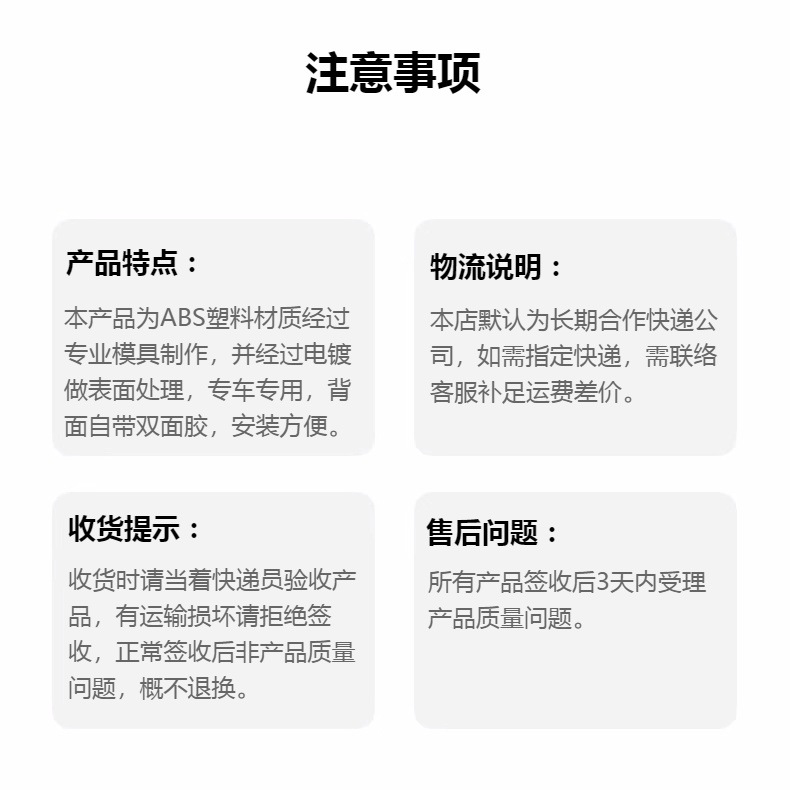 注意事项

产品特点：

本产品为ABS塑料材质经过专业模具制作，并经过电镀做表面处理，专车专用，背面自带双面胶，安装方便。

物流说明：

本店默认为长期合作快递公司，如需指定快递，需联络客服补足运费差价。

收货提示：

收货时请当着快递员验收产品，有运输损坏请拒绝签收，正常签收后非产品质量问题，概不退换。

售后问题：

所有产品签收后3天内受理产品质量问题。